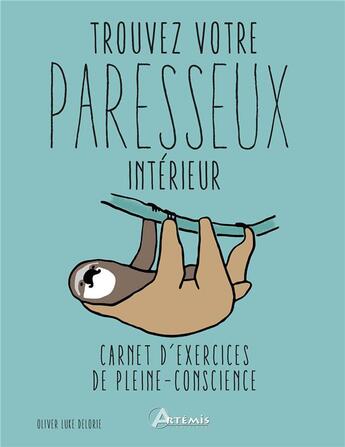 TROUVEZ VOTRE
PARESSEUX
INTÉRIEUR

CARNET D'EXERCICES
DE PLEINE-CONSCIENCE

OLIVER LUKE DELORIE

ARTÉMIS